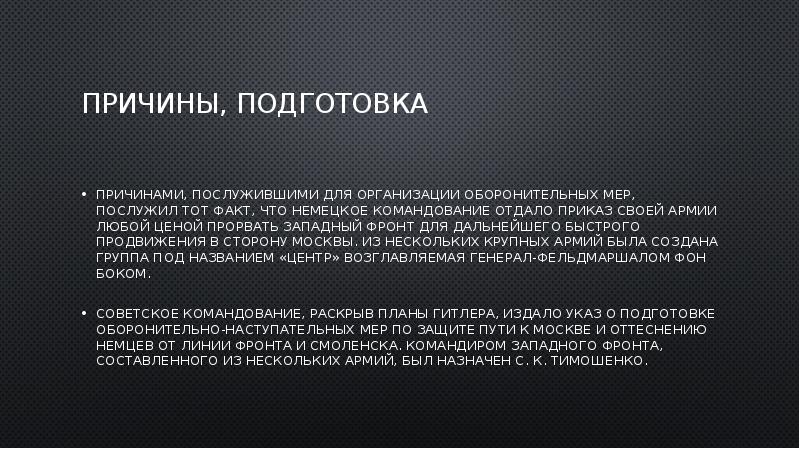 ПРИЧИНЫ, ПОДГОТОВКА

• ПРИЧИНАМИ, ПОСЛУЖИВШИМИ ДЛЯ ОРГАНИЗАЦИИ ОБОРОНИТЕЛЬНЫХ МЕР, ПОСЛУЖИЛ ТОТ ФАКТ, ЧТО НЕМЕЦКОЕ КОМАНДОВАНИЕ ОТДАЛО ПРИКАЗ СВОЕЙ АРМИИ ЛЮБОЙ ЦЕНОЙ ПРОРВАТЬ ЗАПАДНЫЙ ФРОНТ ДЛЯ ДАЛЬНЕЙШЕГО БЫСТРОГО ПРОДВИЖЕНИЯ В СТОРОНУ МОСКВЫ. ИЗ НЕСКОЛЬКИХ КРУПНЫХ АРМИЙ БЫЛА СОЗДАНА ГРУППА ПОД НАЗВАНИЕМ «ЦЕНТР» ВОЗГЛАВЛЯЕМАЯ ГЕНЕРАЛ-ФЕЛЬДМАРШАЛОМ ФОН БОКОМ.

• СОВЕТСКОЕ КОМАНДОВАНИЕ, РАСКРЫВ ПЛАНЫ ГИТЛЕРА, ИЗДАЛО УКАЗ О ПОДГОТОВКЕ ОБОРОНИТЕЛЬНО-НАСТУПАТЕЛЬНЫХ МЕР ПО ЗАЩИТЕ ПУТИ К МОСКВЕ И ОТТЕСНЕНИЮ НЕМЦЕВ ОТ ЛИНИИ ФРОНТА И СМОЛЕНСКА. КОМАНДИРОМ ЗАПАДНОГО ФРОНТА, СОСТАВЛЕННОГО ИЗ НЕСКОЛЬКИХ АРМИЙ, БЫЛ НАЗНАЧЕН С. К. ТИМОШЕНКО.